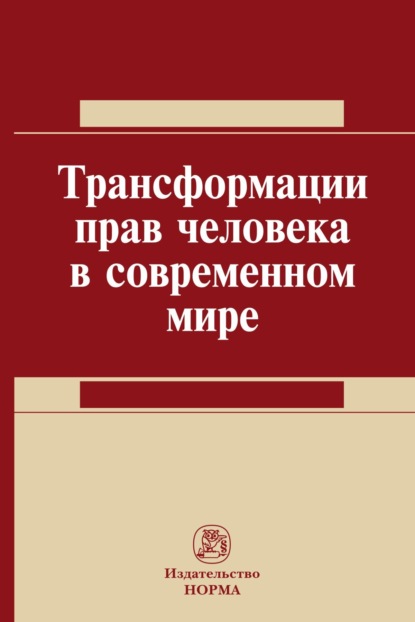 Трансформации прав человека в современном мире

Издательство
НОРМА